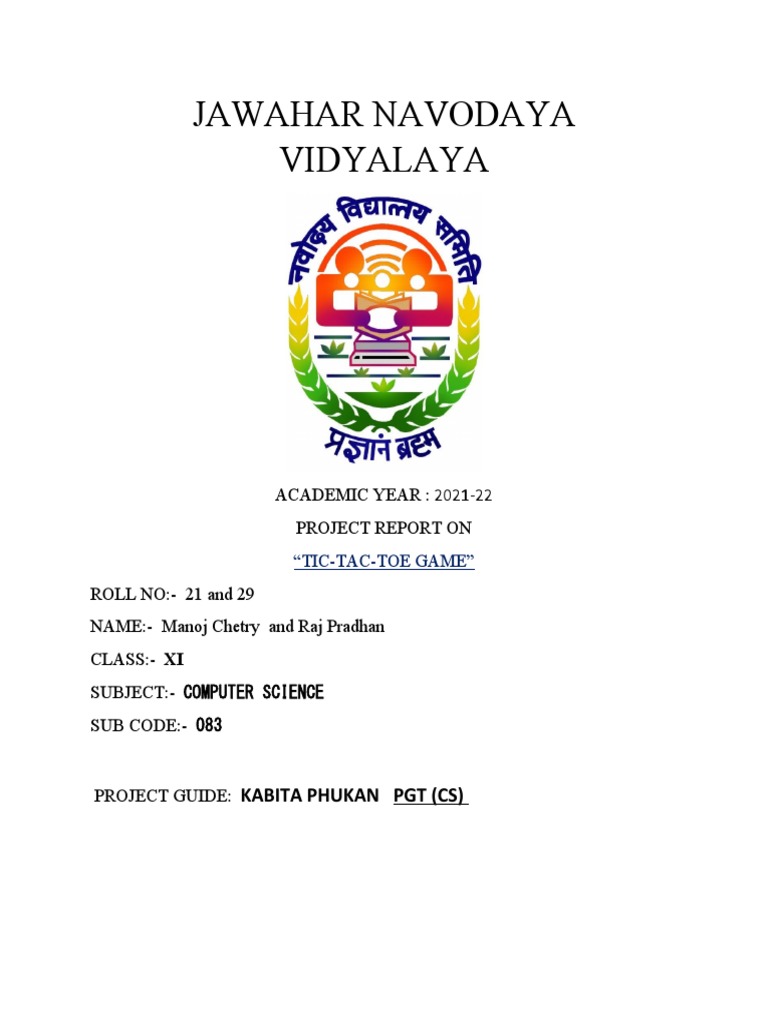 JAWAHAR NAVODAYA VIDYALAYA

नवोदय विद्यालय समिति

प्रज्ञानं ब्रह्म

ACADEMIC YEAR : 2021-22

PROJECT REPORT ON

"TIC-TAC-TOE GAME"

ROLL NO:- 21 and 29

NAME:- Manoj Chetry and Raj Pradhan

CLASS:- XI

SUBJECT:- COMPUTER SCIENCE

SUB CODE:- 083

PROJECT GUIDE: KABITA PHUKAN PGT (CS)